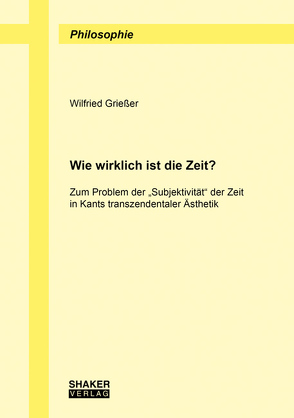 Philosophie

Wilfried Grießer

Wie wirklich ist die Zeit?

Zum Problem der „Subjektivität“ der Zeit in Kants transzendentaler Ästhetik

SHAKER
VERLAG